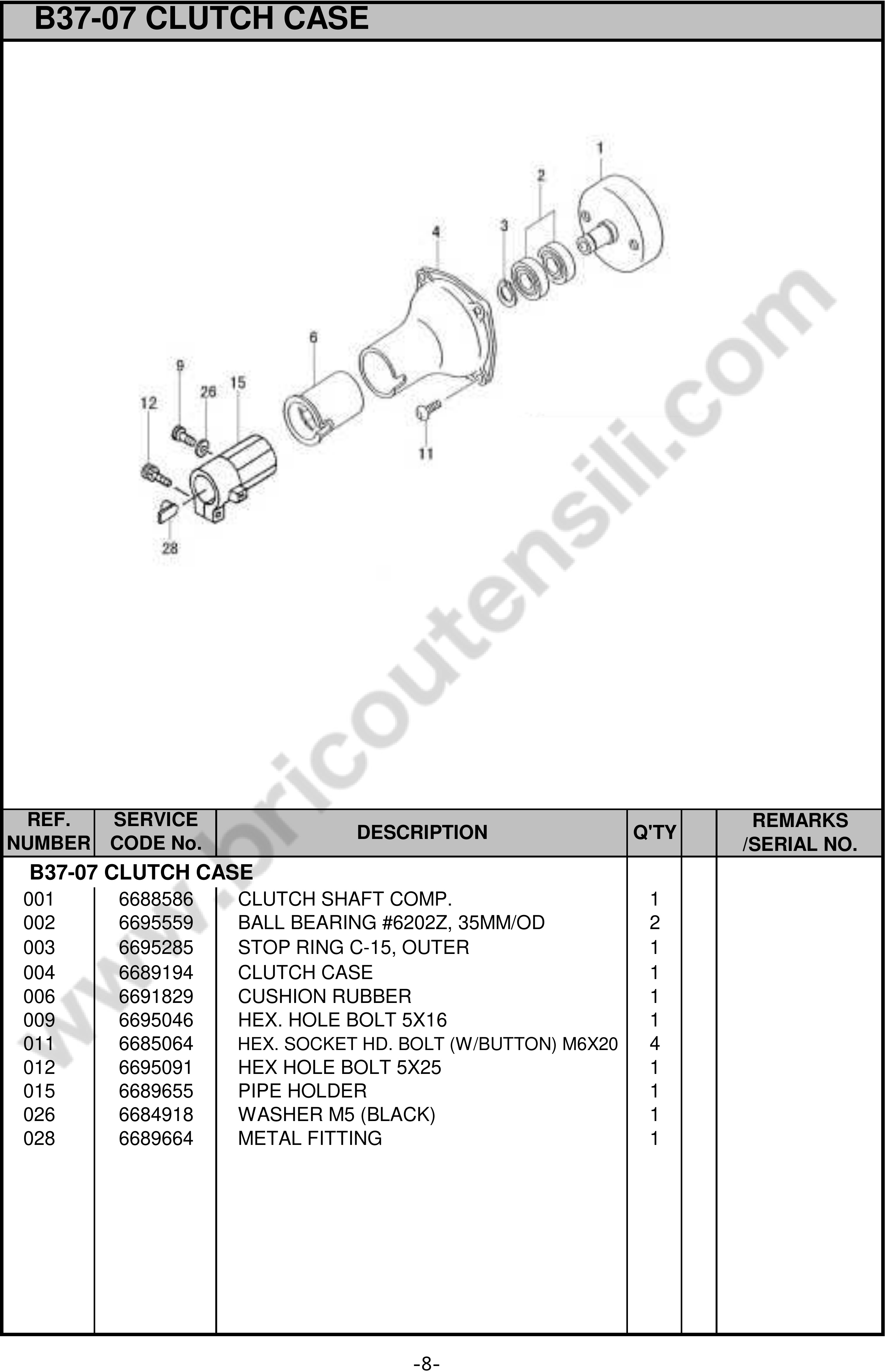 B37-07 CLUTCH CASE

1
2
3
4
6
9
26
15
12
11
28

www.bricoutensili.com

| REF. NUMBER | SERVICE CODE No. | DESCRIPTION | Q'TY | | REMARKS /SERIAL NO. |
|---|---|---|---|---|---|
| B37-07 CLUTCH CASE | | | | | |
| 001 | 6688586 | CLUTCH SHAFT COMP. | 1 | | |
| 002 | 6695559 | BALL BEARING #6202Z, 35MM/OD | 2 | | |
| 003 | 6695285 | STOP RING C-15, OUTER | 1 | | |
| 004 | 6689194 | CLUTCH CASE | 1 | | |
| 006 | 6691829 | CUSHION RUBBER | 1 | | |
| 009 | 6695046 | HEX. HOLE BOLT 5X16 | 1 | | |
| 011 | 6685064 | HEX. SOCKET HD. BOLT (W/BUTTON) M6X20 | 4 | | |
| 012 | 6695091 | HEX HOLE BOLT 5X25 | 1 | | |
| 015 | 6689655 | PIPE HOLDER | 1 | | |
| 026 | 6684918 | WASHER M5 (BLACK) | 1 | | |
| 028 | 6689664 | METAL FITTING | 1 | | |

-8-